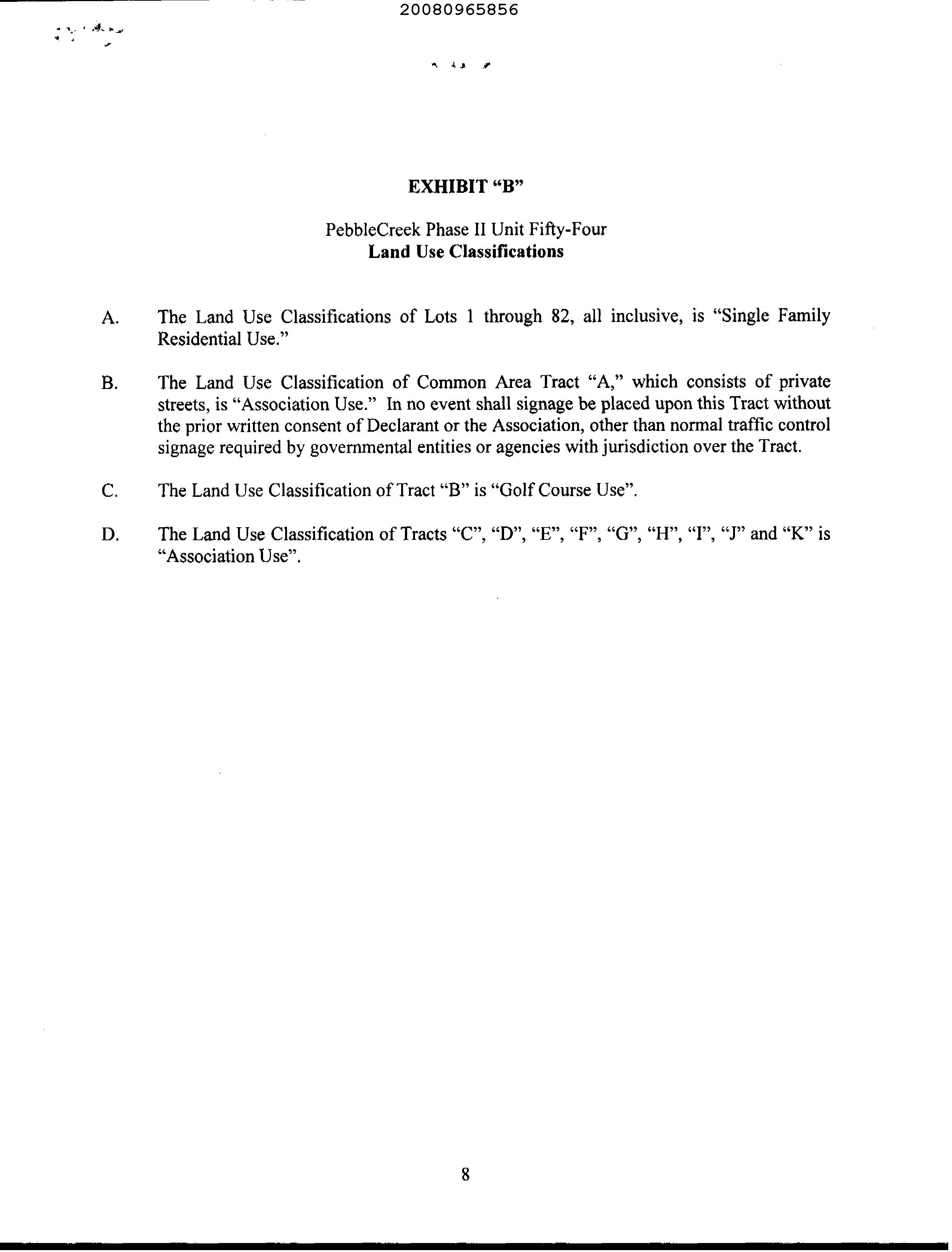 20080965856

EXHIBIT "B"

PebbleCreek Phase II Unit Fifty-Four
Land Use Classifications

A. The Land Use Classifications of Lots 1 through 82, all inclusive, is "Single Family Residential Use."

B. The Land Use Classification of Common Area Tract "A," which consists of private streets, is "Association Use." In no event shall signage be placed upon this Tract without the prior written consent of Declarant or the Association, other than normal traffic control signage required by governmental entities or agencies with jurisdiction over the Tract.

C. The Land Use Classification of Tract "B" is "Golf Course Use".

D. The Land Use Classification of Tracts "C", "D", "E", "F", "G", "H", "I", "J" and "K" is "Association Use".

8